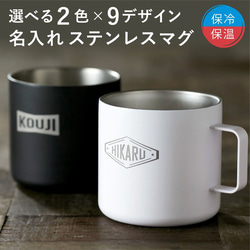 選べる2色×9デザイン
名入れ ステンレスマグ

保冷
保温

KOUJI

HIKARU